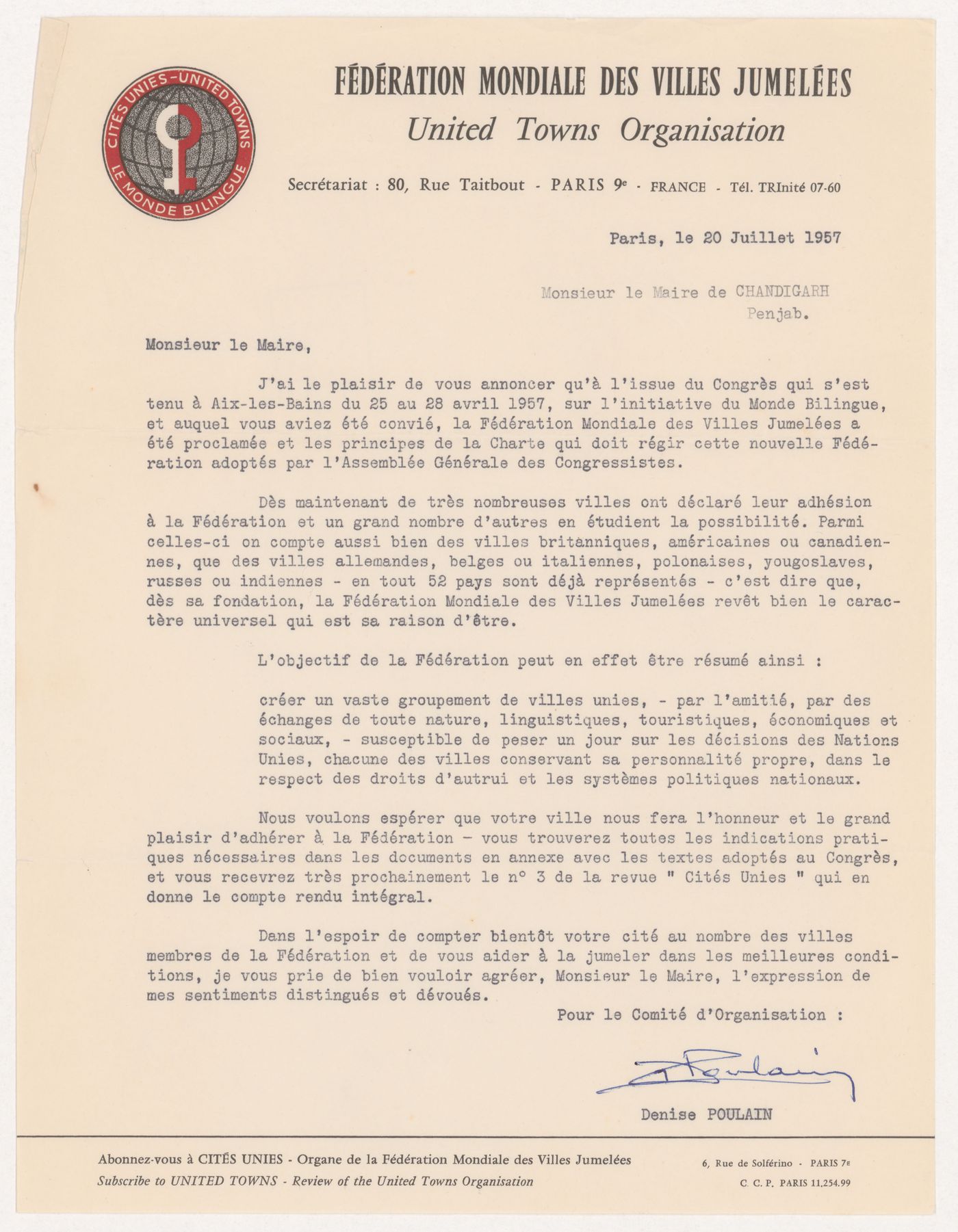 CITÉS UNIES - UNITED TOWNS
LE MONDE BILINGUE

FÉDÉRATION MONDIALE DES VILLES JUMELÉES
United Towns Organisation

Secrétariat : 80, Rue Taitbout - PARIS 9e - FRANCE - Tél. TRInité 07-60

Paris, le 20 Juillet 1957

Monsieur le Maire de CHANDIGARH
Penjab.

Monsieur le Maire,

J'ai le plaisir de vous annoncer qu'à l'issue du Congrès qui s'est tenu à Aix-les-Bains du 25 au 28 avril 1957, sur l'initiative du Monde Bilingue, et auquel vous aviez été convié, la Fédération Mondiale des Villes Jumelées a été proclamée et les principes de la Charte qui doit régir cette nouvelle Fédération adoptés par l'Assemblée Générale des Congressistes.

Dès maintenant de très nombreuses villes ont déclaré leur adhésion à la Fédération et un grand nombre d'autres en étudient la possibilité. Parmi celles-ci on compte aussi bien des villes britanniques, américaines ou canadiennes, que des villes allemandes, belges ou italiennes, polonaises, yougoslaves, russes ou indiennes - en tout 52 pays sont déjà représentés - c'est dire que, dès sa fondation, la Fédération Mondiale des Villes Jumelées revêt bien le caractère universel qui est sa raison d'être.

L'objectif de la Fédération peut en effet être résumé ainsi :

créer un vaste groupement de villes unies, - par l'amitié, par des échanges de toute nature, linguistiques, touristiques, économiques et sociaux, - susceptible de peser un jour sur les décisions des Nations Unies, chacune des villes conservant sa personnalité propre, dans le respect des droits d'autrui et les systèmes politiques nationaux.

Nous voulons espérer que votre ville nous fera l'honneur et le grand plaisir d'adhérer à la Fédération - vous trouverez toutes les indications pratiques nécessaires dans les documents en annexe avec les textes adoptés au Congrès, et vous recevrez très prochainement le n° 3 de la revue " Cités Unies " qui en donne le compte rendu intégral.

Dans l'espoir de compter bientôt votre cité au nombre des villes membres de la Fédération et de vous aider à la jumeler dans les meilleures conditions, je vous prie de bien vouloir agréer, Monsieur le Maire, l'expression de mes sentiments distingués et dévoués.

Pour le Comité d'Organisation :

D Poulain

Denise POULAIN

Abonnez-vous à CITÉS UNIES - Organe de la Fédération Mondiale des Villes Jumelées
Subscribe to UNITED TOWNS - Review of the United Towns Organisation

6, Rue de Solférino - PARIS 7e
C. C. P. PARIS 11.254.99